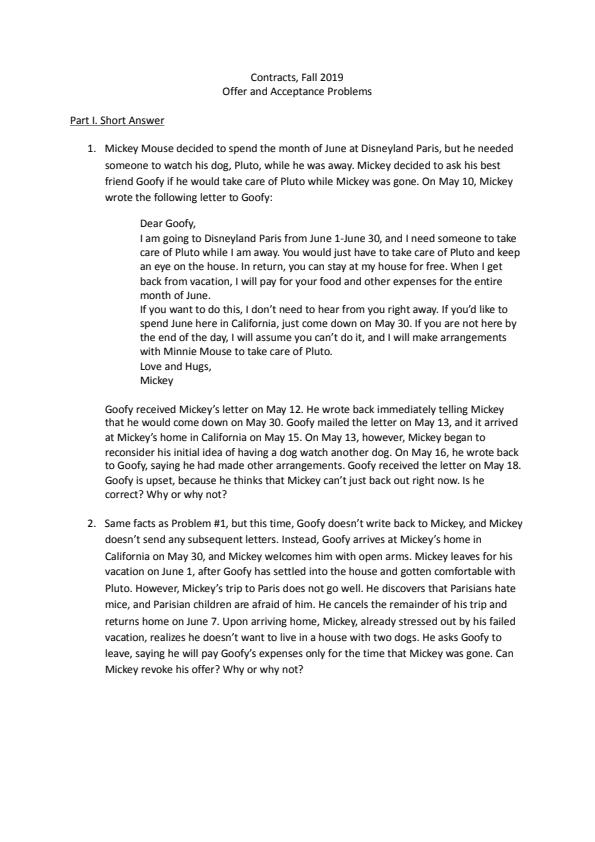 Contracts, Fall 2019
Offer and Acceptance Problems

Part I. Short Answer

1. Mickey Mouse decided to spend the month of June at Disneyland Paris, but he needed someone to watch his dog, Pluto, while he was away. Mickey decided to ask his best friend Goofy if he would take care of Pluto while Mickey was gone. On May 10, Mickey wrote the following letter to Goofy:

Dear Goofy,
I am going to Disneyland Paris from June 1-June 30, and I need someone to take care of Pluto while I am away. You would just have to take care of Pluto and keep an eye on the house. In return, you can stay at my house for free. When I get back from vacation, I will pay for your food and other expenses for the entire month of June.
If you want to do this, I don't need to hear from you right away. If you'd like to spend June here in California, just come down on May 30. If you are not here by the end of the day, I will assume you can't do it, and I will make arrangements with Minnie Mouse to take care of Pluto.
Love and Hugs,
Mickey

Goofy received Mickey's letter on May 12. He wrote back immediately telling Mickey that he would come down on May 30. Goofy mailed the letter on May 13, and it arrived at Mickey's home in California on May 15. On May 13, however, Mickey began to reconsider his initial idea of having a dog watch another dog. On May 16, he wrote back to Goofy, saying he had made other arrangements. Goofy received the letter on May 18. Goofy is upset, because he thinks that Mickey can't just back out right now. Is he correct? Why or why not?

2. Same facts as Problem #1, but this time, Goofy doesn't write back to Mickey, and Mickey doesn't send any subsequent letters. Instead, Goofy arrives at Mickey's home in California on May 30, and Mickey welcomes him with open arms. Mickey leaves for his vacation on June 1, after Goofy has settled into the house and gotten comfortable with Pluto. However, Mickey's trip to Paris does not go well. He discovers that Parisians hate mice, and Parisian children are afraid of him. He cancels the remainder of his trip and returns home on June 7. Upon arriving home, Mickey, already stressed out by his failed vacation, realizes he doesn't want to live in a house with two dogs. He asks Goofy to leave, saying he will pay Goofy's expenses only for the time that Mickey was gone. Can Mickey revoke his offer? Why or why not?